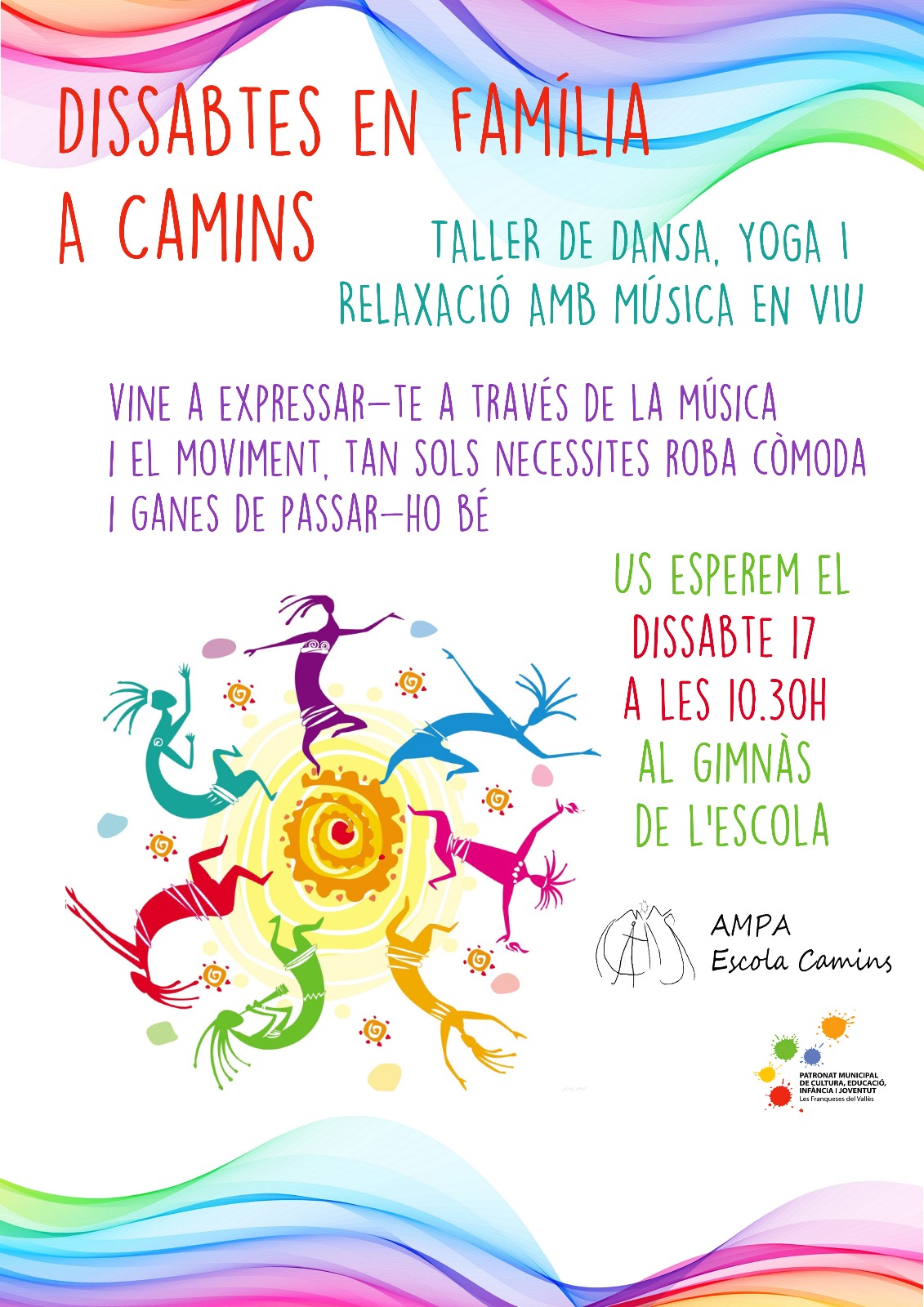 DISSABTES EN FAMÍLIA A CAMINS

TALLER DE DANSA, YOGA I RELAXACIÓ AMB MÚSICA EN VIU

VINE A EXPRESSAR-TE A TRAVÉS DE LA MÚSICA I EL MOVIMENT, TAN SOLS NECESSITES ROBA CÒMODA I GANES DE PASSAR-HO BÉ

US ESPEREM EL
DISSABTE 17
A LES 10.30H
AL GIMNÀS
DE L'ESCOLA

AMPA
Escola Camins

PATRONAT MUNICIPAL
DE CULTURA, EDUCACIÓ,
INFÀNCIA I JOVENTUT
Les Franqueses del Vallès